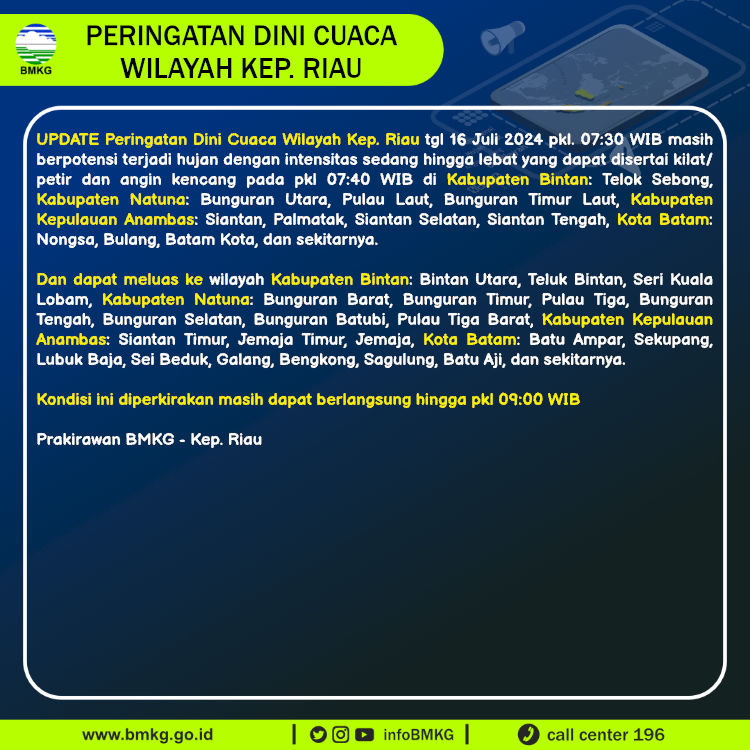 BMKG

PERINGATAN DINI CUACA
WILAYAH KEP. RIAU

UPDATE Peringatan Dini Cuaca Wilayah Kep. Riau tgl 16 Juli 2024 pkl. 07:30 WIB masih berpotensi terjadi hujan dengan intensitas sedang hingga lebat yang dapat disertai kilat/petir dan angin kencang pada pkl 07:40 WIB di Kabupaten Bintan: Telok Sebong, Kabupaten Natuna: Bunguran Utara, Pulau Laut, Bunguran Timur Laut, Kabupaten Kepulauan Anambas: Siantan, Palmatak, Siantan Selatan, Siantan Tengah, Kota Batam: Nongsa, Bulang, Batam Kota, dan sekitarnya.

Dan dapat meluas ke wilayah Kabupaten Bintan: Bintan Utara, Teluk Bintan, Seri Kuala Lobam, Kabupaten Natuna: Bunguran Barat, Bunguran Timur, Pulau Tiga, Bunguran Tengah, Bunguran Selatan, Bunguran Batubi, Pulau Tiga Barat, Kabupaten Kepulauan Anambas: Siantan Timur, Jemaja Timur, Jemaja, Kota Batam: Batu Ampar, Sekupang, Lubuk Baja, Sei Beduk, Galang, Bengkong, Sagulung, Batu Aji, dan sekitarnya.

Kondisi ini diperkirakan masih dapat berlangsung hingga pkl 09:00 WIB

Prakirawan BMKG - Kep. Riau

www.bmkg.go.id | infoBMKG | call center 196